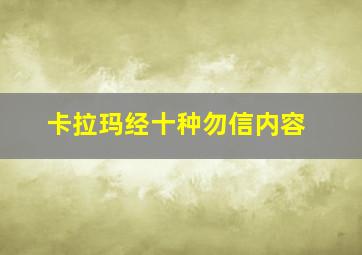 卡拉玛经十种勿信内容